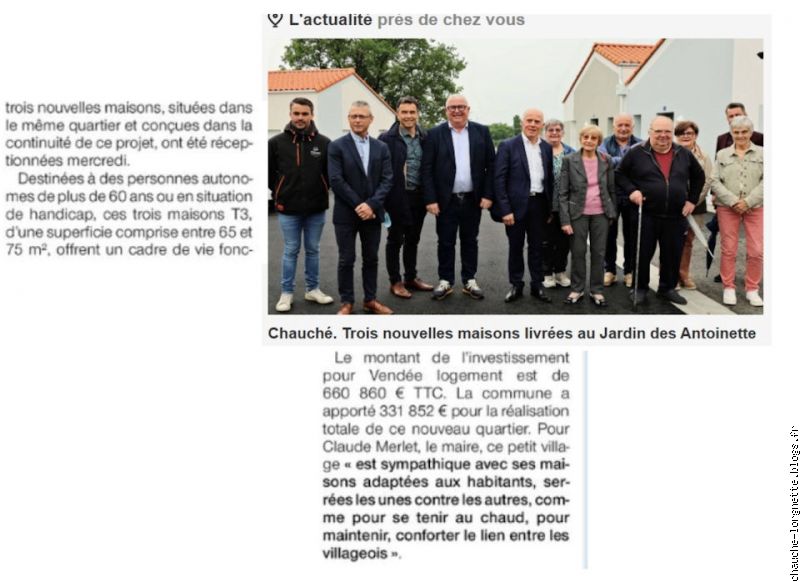 L'actualité près de chez vous

trois nouvelles maisons, situées dans le même quartier et conçues dans la continuité de ce projet, ont été réceptionnées mercredi.

Destinées à des personnes autonomes de plus de 60 ans ou en situation de handicap, ces trois maisons T3, d'une superficie comprise entre 65 et 75 m², offrent un cadre de vie fonc-

Chauché. Trois nouvelles maisons livrées au Jardin des Antoinette

Le montant de l'investissement pour Vendée logement est de 660 860 € TTC. La commune a apporté 331 852 € pour la réalisation totale de ce nouveau quartier. Pour Claude Merlet, le maire, ce petit village « est sympathique avec ses maisons adaptées aux habitants, serrées les unes contre les autres, comme pour se tenir au chaud, pour maintenir, conforter le lien entre les villageois ».

chauche-lorgnette.blogs.fr